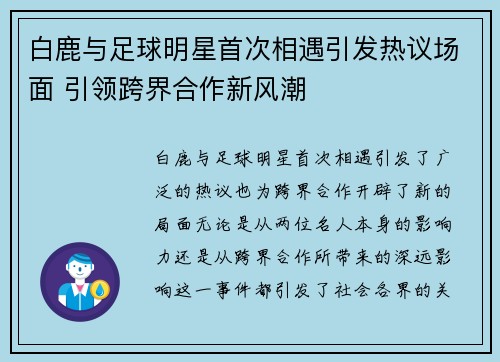 白鹿与足球明星首次相遇引发热议场面 引领跨界合作新风潮

白鹿与足球明星首次相遇引发了广泛的热议也为跨界合作开辟了新的局面无论是从两位名人本身的影响力还是从跨界合作所带来的深远影响这一事件都引发了社会各界的关